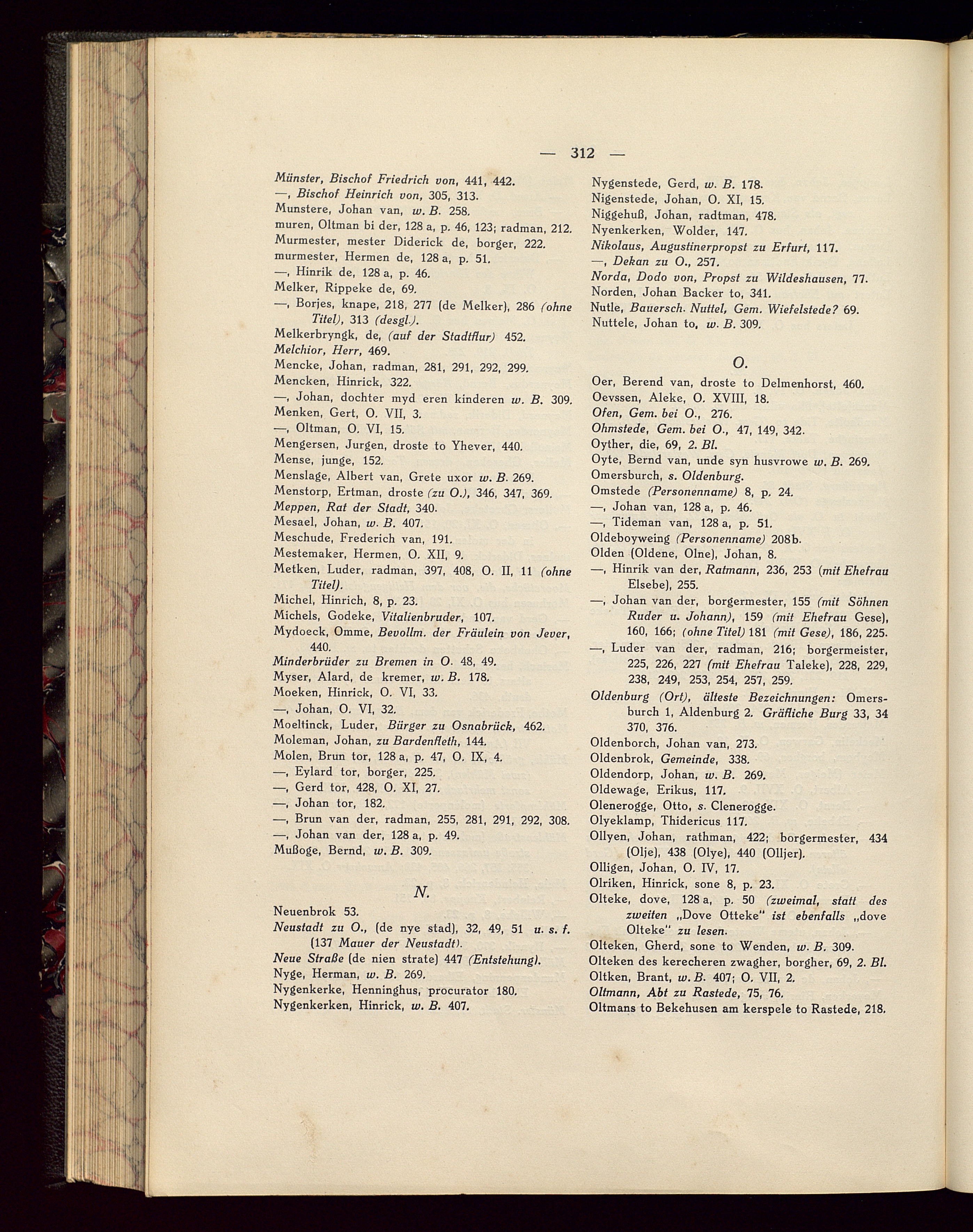 — 312 —

Münster, Bischof Friedrich von, 441, 442.
—, Bischof Heinrich von, 305, 313.
Munstere, Johan van, w. B. 258.
muren, Oltman bi der, 128 a, p. 46, 123; radman, 212.
Murmester, mester Diderick de, borger, 222.
murmester, Hermen de, 128 a, p. 51.
—, Hinrik de, 128 a, p. 46.
Melker, Rippeke de, 69.
—, Borjes, knape, 218, 277 (de Melker), 286 (ohne Titel), 313 (desgl.).
Melkerbryngk, de, (auf der Stadtflur) 452.
Melchior, Herr, 469.
Mencke, Johan, radman, 281, 291, 292, 299.
Mencken, Hinrick, 322.
—, Johan, dochter myd eren kinderen w. B. 309.
Menken, Gert, O. VII, 3.
—, Oltman, O. VI, 15.
Mengersen, Jurgen, droste to Yhever, 440.
Mense, junge, 152.
Menslage, Albert van, Grete uxor w. B. 269.
Menstorp, Ertman, droste (zu O.), 346, 347, 369.
Meppen, Rat der Stadt, 340.
Mesael, Johan, w. B. 407.
Meschude, Frederich van, 191.
Mestemaker, Hermen, O. XII, 9.
Metken, Luder, radman, 397, 408, O. II, 11 (ohne Titel).
Michel, Hinrich, 8, p. 23.
Michels, Godeke, Vitalienbruder, 107.
Mydoeck, Omme, Bevollm. der Fräulein von Jever, 440.
Minderbrüder zu Bremen in O. 48, 49.
Myser, Alard, de kremer, w. B. 178.
Moeken, Hinrick, O. VI, 33.
—, Johan, O. VI, 32.
Moeltinck, Luder, Bürger zu Osnabrück, 462.
Moleman, Johan, zu Bardenfleth, 144.
Molen, Brun tor, 128 a, p. 47, O. IX, 4.
—, Eylard tor, borger, 225.
—, Gerd tor, 428, O. XI, 27.
—, Johan tor, 182.
—, Brun van der, radman, 255, 281, 291, 292, 308.
—, Johan van der, 128 a, p. 49.
Mußoge, Bernd, w. B. 309.

N.

Neuenbrok 53.
Neustadt zu O., (de nye stad), 32, 49, 51 u. s. f. (137 Mauer der Neustadt).
Neue Straße (de nien strate) 447 (Entstehung).
Nyge, Herman, w. B. 269.
Nygenkerke, Henninghus, procurator 180.
Nygenkerken, Hinrick, w. B. 407.
Nygenstede, Gerd, w. B. 178.
Nigenstede, Johan, O. XI, 15.
Niggehuß, Johan, radtman, 478.
Nyenkerken, Wolder, 147.
Nikolaus, Augustinerpropst zu Erfurt, 117.
—, Dekan zu O., 257.
Norda, Dodo von, Propst zu Wildeshausen, 77.
Norden, Johan Backer to, 341.
Nutle, Bauersch. Nuttel, Gem. Wiefelstede? 69.
Nuttele, Johan to, w. B. 309.

O.

Oer, Berend van, droste to Delmenhorst, 460.
Oevssen, Aleke, O. XVIII, 18.
Ofen, Gem. bei O., 276.
Ohmstede, Gem. bei O., 47, 149, 342.
Oyther, die, 69, 2. Bl.
Oyte, Bernd van, unde syn husvrowe w. B. 269.
Omersburch, s. Oldenburg.
Omstede (Personenname) 8, p. 24.
—, Johan van, 128 a, p. 46.
—, Tideman van, 128 a, p. 51.
Oldeboyweing (Personenname) 208b.
Olden (Oldene, Olne), Johan, 8.
—, Hinrik van der, Ratmann, 236, 253 (mit Ehefrau Elsebe), 255.
—, Johan van der, borgermester, 155 (mit Söhnen Ruder u. Johann), 159 (mit Ehefrau Gese), 160, 166; (ohne Titel) 181 (mit Gese), 186, 225.
—, Luder van der, radman, 216; borgermeister, 225, 226, 227 (mit Ehefrau Taleke), 228, 229, 238, 249, 253, 254, 257, 259.
Oldenburg (Ort), älteste Bezeichnungen: Omersburch 1, Aldenburg 2. Gräfliche Burg 33, 34 370, 376.
Oldenborch, Johan van, 273.
Oldenbrok, Gemeinde, 338.
Oldendorp, Johan, w. B. 269.
Oldewage, Erikus, 117.
Olenerogge, Otto, s. Clenerogge.
Olyeklamp, Thidericus 117.
Ollyen, Johan, rathman, 422; borgermester, 434 (Olje), 438 (Olye), 440 (Olljer).
Olligen, Johan, O. IV, 17.
Olriken, Hinrick, sone 8, p. 23.
Olteke, dove, 128 a, p. 50 (zweimal, statt des zweiten „Dove Otteke" ist ebenfalls „dove Olteke" zu lesen.
Olteken, Gherd, sone to Wenden, w. B. 309.
Olteken des kerecheren zwagher, borgher, 69, 2. Bl.
Oltken, Brant, w. B. 407; O. VII, 2.
Oltmann, Abt zu Rastede, 75, 76.
Oltmans to Bekehusen am kerspele to Rastede, 218.